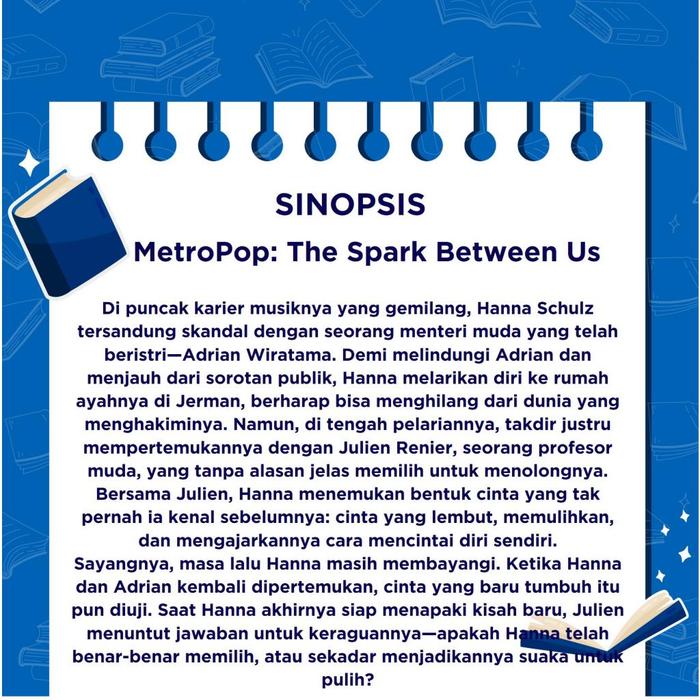 SINOPSIS

MetroPop: The Spark Between Us

Di puncak karier musiknya yang gemilang, Hanna Schulz tersandung skandal dengan seorang menteri muda yang telah beristri—Adrian Wiratama. Demi melindungi Adrian dan menjauh dari sorotan publik, Hanna melarikan diri ke rumah ayahnya di Jerman, berharap bisa menghilang dari dunia yang menghakiminya. Namun, di tengah pelariannya, takdir justru mempertemukannya dengan Julien Renier, seorang profesor muda, yang tanpa alasan jelas memilih untuk menolongnya. Bersama Julien, Hanna menemukan bentuk cinta yang tak pernah ia kenal sebelumnya: cinta yang lembut, memulihkan, dan mengajarkannya cara mencintai diri sendiri. Sayangnya, masa lalu Hanna masih membayangi. Ketika Hanna dan Adrian kembali dipertemukan, cinta yang baru tumbuh itu pun diuji. Saat Hanna akhirnya siap menapaki kisah baru, Julien menuntut jawaban untuk keraguannya—apakah Hanna telah benar-benar memilih, atau sekadar menjadikannya suaka untuk pulih?